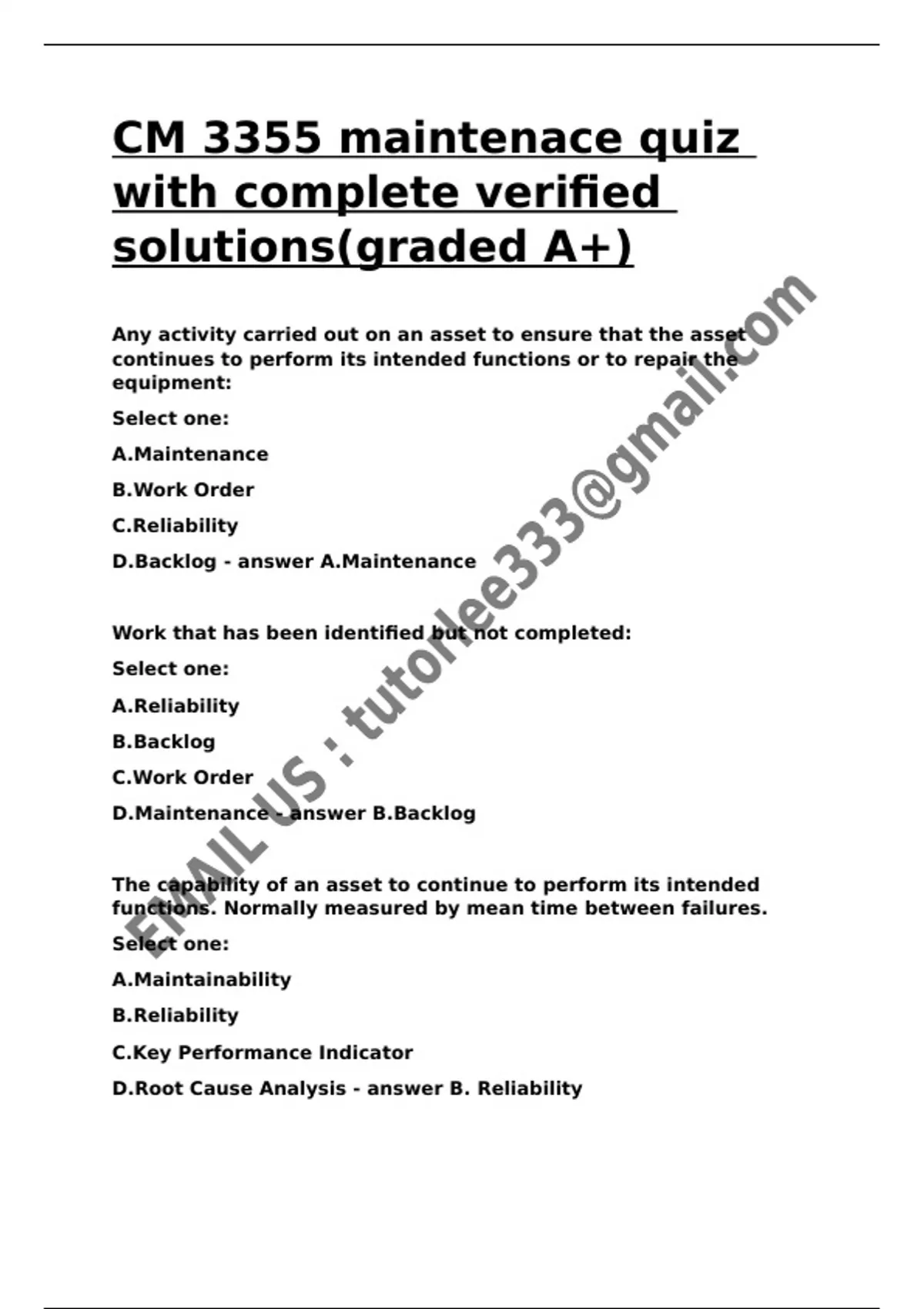 CM 3355 maintenace quiz with complete verified solutions(graded A+)

Any activity carried out on an asset to ensure that the asset continues to perform its intended functions or to repair the equipment:

Select one:

A.Maintenance

B.Work Order

C.Reliability

D.Backlog - answer A.Maintenance

Work that has been identified but not completed:

Select one:

A.Reliability

B.Backlog

C.Work Order

D.Maintenance - answer B.Backlog

The capability of an asset to continue to perform its intended functions. Normally measured by mean time between failures.

Select one:

A.Maintainability

B.Reliability

C.Key Performance Indicator

D.Root Cause Analysis - answer B. Reliability

EMAIL US : tutorlee333@gmail.com